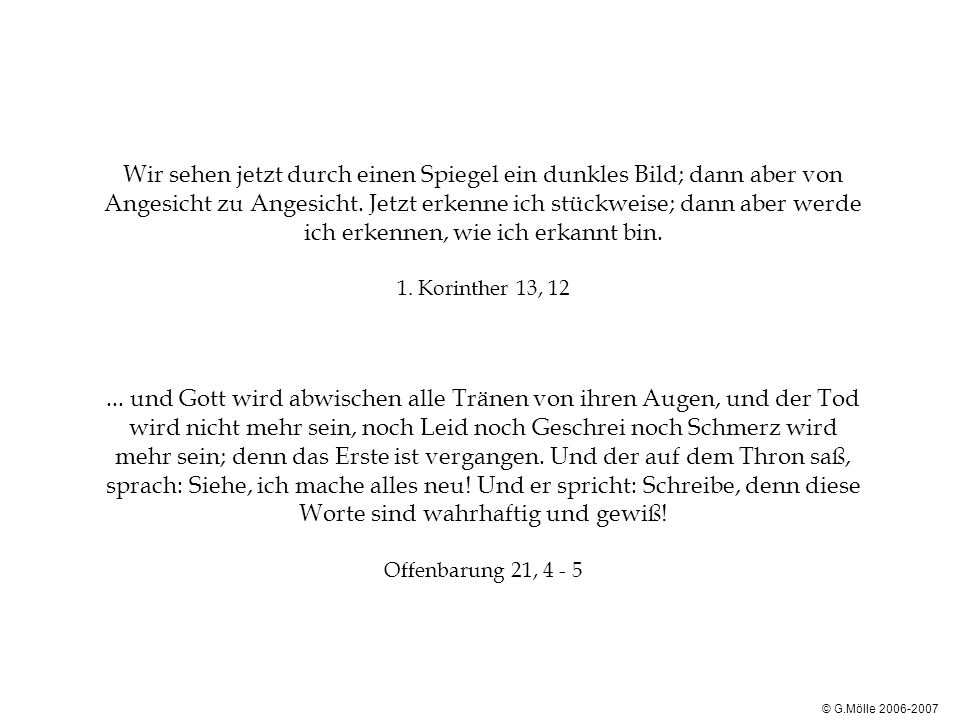 Wir sehen jetzt durch einen Spiegel ein dunkles Bild; dann aber von Angesicht zu Angesicht. Jetzt erkenne ich stückweise; dann aber werde ich erkennen, wie ich erkannt bin.

1. Korinther 13, 12

... und Gott wird abwischen alle Tränen von ihren Augen, und der Tod wird nicht mehr sein, noch Leid noch Geschrei noch Schmerz wird mehr sein; denn das Erste ist vergangen. Und der auf dem Thron saß, sprach: Siehe, ich mache alles neu! Und er spricht: Schreibe, denn diese Worte sind wahrhaftig und gewiß!

Offenbarung 21, 4 - 5

© G.Mölle 2006-2007